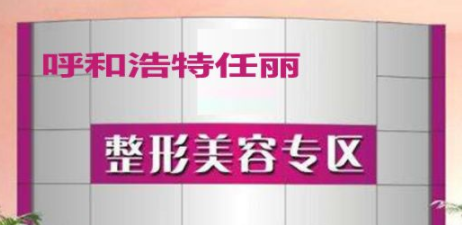 呼和浩特任丽

整形美容专区